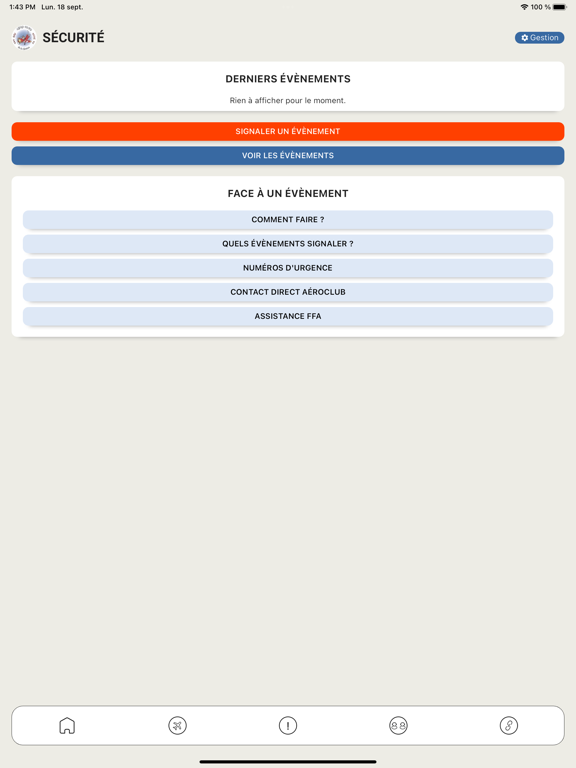 1:43 PM Lun. 18 sept.

100 %

SÉCURITÉ

Gestion

DERNIERS ÉVÈNEMENTS

Rien à afficher pour le moment.

SIGNALER UN ÉVÈNEMENT

VOIR LES ÉVÈNEMENTS

FACE À UN ÉVÈNEMENT

COMMENT FAIRE ?

QUELS ÉVÈNEMENTS SIGNALER ?

NUMÉROS D'URGENCE

CONTACT DIRECT AÉROCLUB

ASSISTANCE FFA